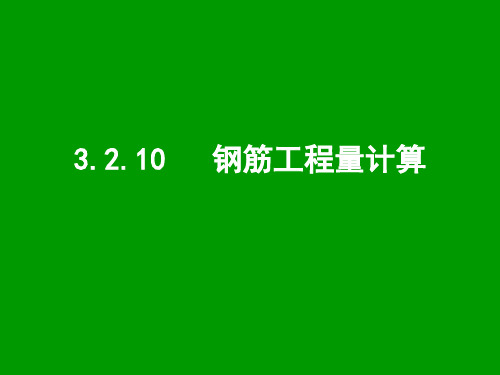 3.2.10 钢筋工程量计算